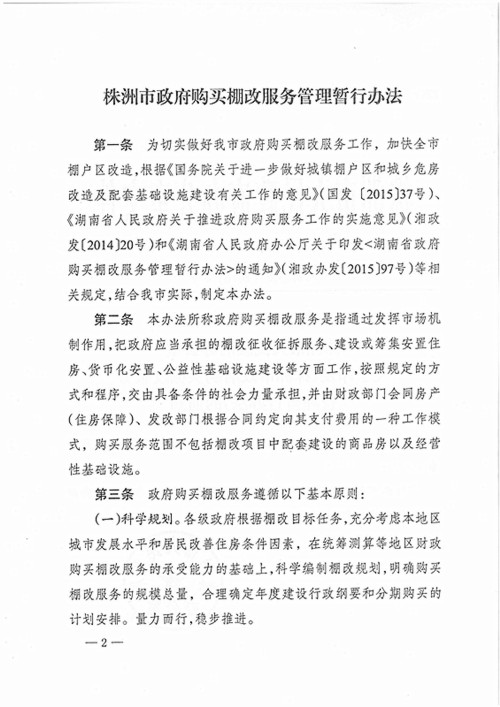 株洲市政府购买棚改服务管理暂行办法

第一条　为切实做好我市政府购买棚改服务工作，加快全市棚户区改造，根据《国务院关于进一步做好城镇棚户区和城乡危房改造及配套基础设施建设有关工作的意见》(国发〔2015〕37号)、《湖南省人民政府关于推进政府购买服务工作的实施意见》(湘政发〔2014〕20号)和《湖南省人民政府办公厅关于印发<湖南省政府购买棚改服务管理暂行办法>的通知》(湘政办发〔2015〕97号)等相关规定，结合我市实际，制定本办法。

第二条　本办法所称政府购买棚改服务是指通过发挥市场机制作用，把政府应当承担的棚改征收征拆服务、建设或筹集安置住房、货币化安置、公益性基础设施建设等方面工作，按照规定的方式和程序，交由具备条件的社会力量承担，并由财政部门会同房产(住房保障)、发改部门根据合同约定向其支付费用的一种工作模式，购买服务范围不包括棚改项目中配套建设的商品房以及经营性基础设施。

第三条　政府购买棚改服务遵循以下基本原则：

(一)科学规划。各级政府根据棚改目标任务，充分考虑本地区城市发展水平和居民改善住房条件因素，在统筹测算等地区财政购买棚改服务的承受能力的基础上，科学编制棚改规划，明确购买棚改服务的规模总量，合理确定年度建设行政纲要和分期购买的计划安排。量力而行，稳步推进。

—2—